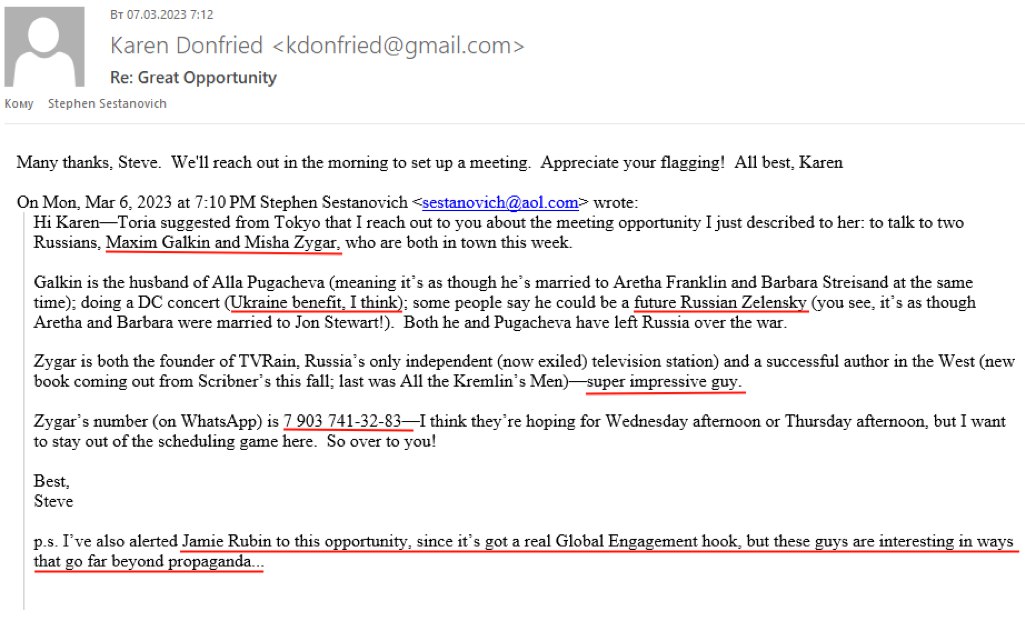 Вт 07.03.2023 7:12

Karen Donfried <kdonfried@gmail.com>

Re: Great Opportunity

Кому Stephen Sestanovich

Many thanks, Steve. We'll reach out in the morning to set up a meeting. Appreciate your flagging! All best, Karen

On Mon, Mar 6, 2023 at 7:10 PM Stephen Sestanovich <sestanovich@aol.com> wrote:
Hi Karen—Toria suggested from Tokyo that I reach out to you about the meeting opportunity I just described to her: to talk to two Russians, Maxim Galkin and Misha Zygar, who are both in town this week.

Galkin is the husband of Alla Pugacheva (meaning it's as though he's married to Aretha Franklin and Barbara Streisand at the same time); doing a DC concert (Ukraine benefit, I think); some people say he could be a future Russian Zelensky (you see, it's as though Aretha and Barbara were married to Jon Stewart!). Both he and Pugacheva have left Russia over the war.

Zygar is both the founder of TVRain, Russia's only independent (now exiled) television station) and a successful author in the West (new book coming out from Scribner's this fall; last was All the Kremlin's Men)—super impressive guy.

Zygar's number (on WhatsApp) is 7 903 741-32-83—I think they're hoping for Wednesday afternoon or Thursday afternoon, but I want to stay out of the scheduling game here. So over to you!

Best,
Steve

p.s. I've also alerted Jamie Rubin to this opportunity, since it's got a real Global Engagement hook, but these guys are interesting in ways that go far beyond propaganda...